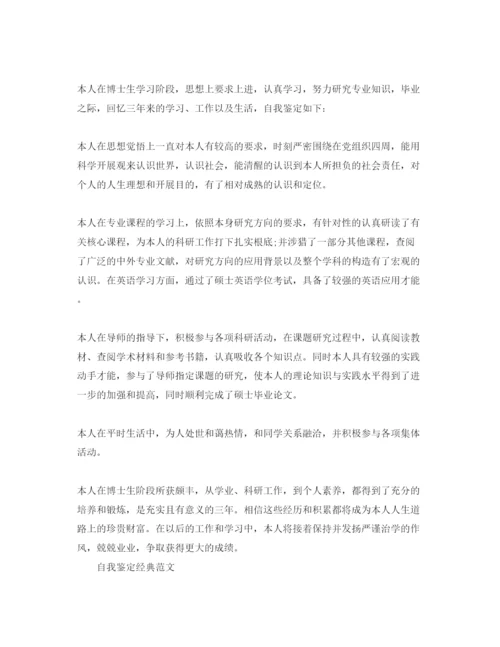 本人在博士生学习阶段，思想上要求上进，认真学习，努力研究专业知识，毕业之际，回忆三年来的学习、工作以及生活，自我鉴定如下：

本人在思想觉悟上一直对本人有较高的要求，时刻严密围绕在党组织四周，能用科学开展观来认识世界，认识社会，能清醒的认识到本人所担负的社会责任，对个人的人生理想和开展目的，有了相对成熟的认识和定位。

本人在专业课程的学习上，依照本身研究方向的要求，有针对性的认真研读了有关核心课程，为本人的科研工作打下扎实根底;并涉猎了一部分其他课程，查阅了广泛的中外专业文献，对研究方向的应用背景以及整个学科的构造有了宏观的认识。在英语学习方面，通过了硕士英语学位考试，具备了较强的英语应用才能。

本人在导师的指导下，积极参与各项科研活动，在课题研究过程中，认真阅读教材、查阅学术材料和参考书籍，认真吸收各个知识点。同时本人具有较强的实践动手才能，参与了导师指定课题的研究，使本人的理论知识与实践水平得到了进一步的加强和提高，同时顺利完成了硕士毕业论文。

本人在平时生活中，为人处世和蔼热情，和同学关系融洽，并积极参与各项集体活动。

本人在博士生阶段所获颇丰，从学业、科研工作，到个人素养，都得到了充分的培养和锻炼，是充实且有意义的三年。相信这些经历和积累都将成为本人人生道路上的珍贵财富。在以后的工作和学习中，本人将接着保持并发扬严谨治学的作风，兢兢业业，争取获得更大的成绩。

自我鉴定经典范文